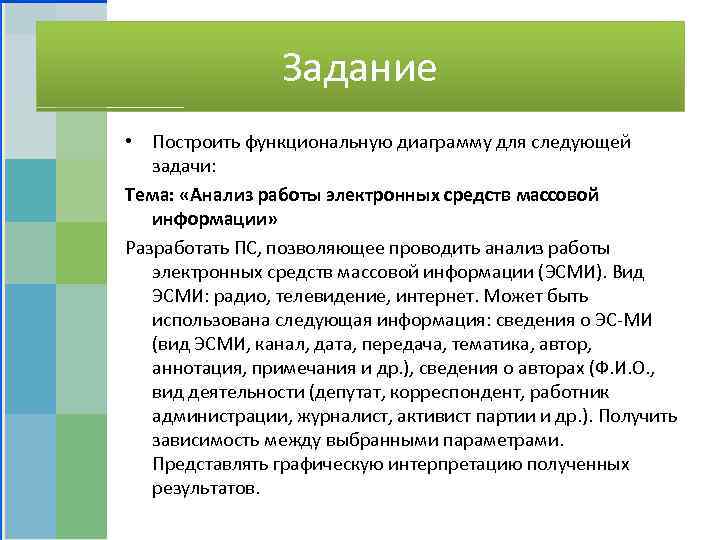 Задание

• Построить функциональную диаграмму для следующей задачи:

Тема: «Анализ работы электронных средств массовой информации»

Разработать ПС, позволяющее проводить анализ работы электронных средств массовой информации (ЭСМИ). Вид ЭСМИ: радио, телевидение, интернет. Может быть использована следующая информация: сведения о ЭС-МИ (вид ЭСМИ, канал, дата, передача, тематика, автор, аннотация, примечания и др.), сведения о авторах (Ф.И.О., вид деятельности (депутат, корреспондент, работник администрации, журналист, активист партии и др.). Получить зависимость между выбранными параметрами. Представлять графическую интерпретацию полученных результатов.